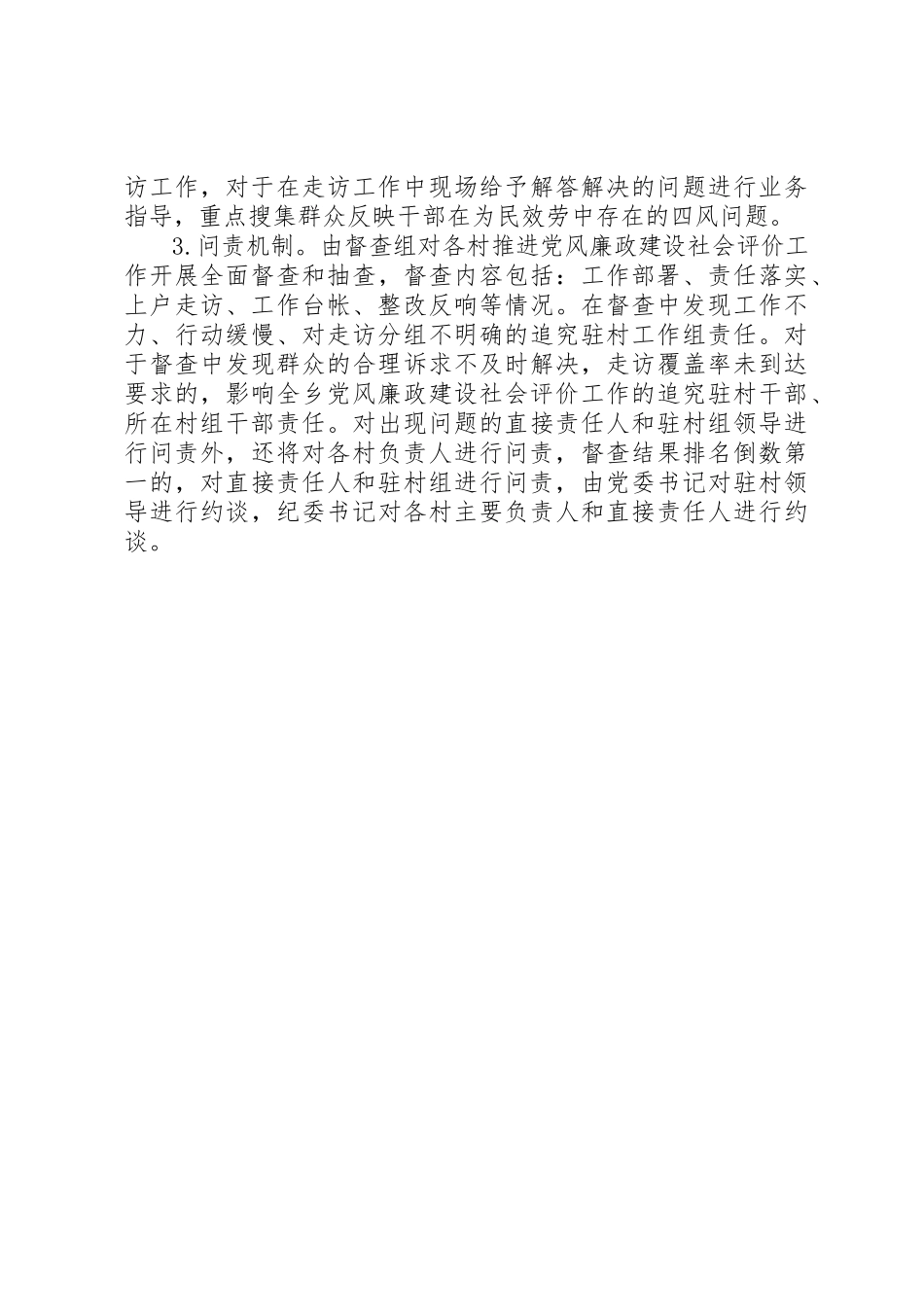 访工作，对于在走访工作中现场给予解答解决的问题进行业务指导，重点搜集群众反映干部在为民效劳中存在的四风问题。

3.问责机制。由督查组对各村推进党风廉政建设社会评价工作开展全面督查和抽查，督查内容包括：工作部署、责任落实、上户走访、工作台帐、整改反响等情况。在督查中发现工作不力、行动缓慢、对走访分组不明确的追究驻村工作组责任。对于督查中发现群众的合理诉求不及时解决，走访覆盖率未到达要求的，影响全乡党风廉政建设社会评价工作的追究驻村干部、所在村组干部责任。对出现问题的直接责任人和驻村组领导进行问责外，还将对各村负责人进行问责，督查结果排名倒数第一的，对直接责任人和驻村组进行问责，由党委书记对驻村领导进行约谈，纪委书记对各村主要负责人和直接责任人进行约谈。